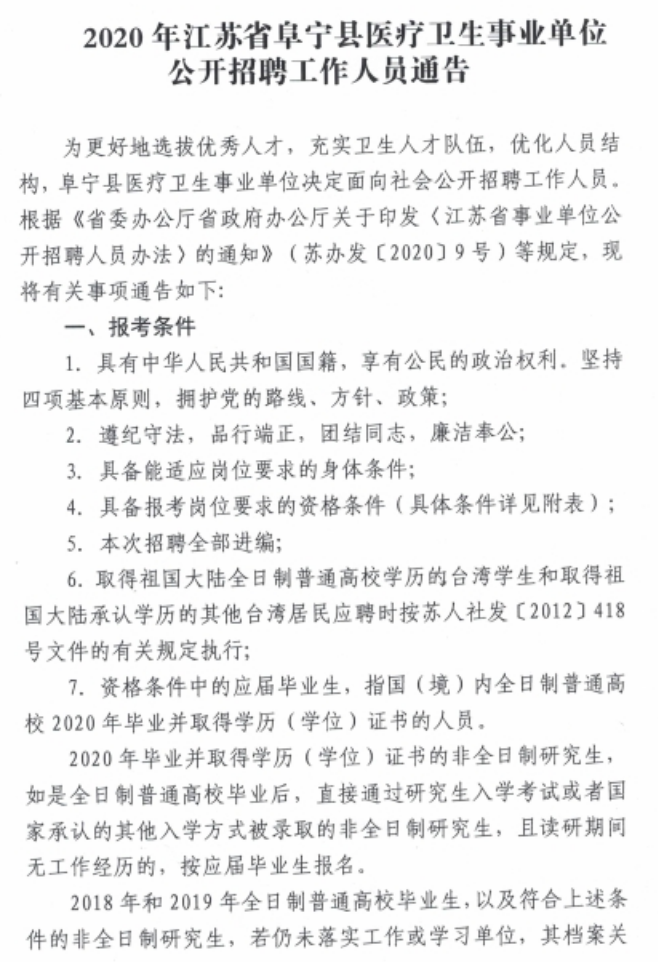 2020 年江苏省阜宁县医疗卫生事业单位公开招聘工作人员通告

为更好地选拔优秀人才，充实卫生人才队伍，优化人员结构，阜宁县医疗卫生事业单位决定面向社会公开招聘工作人员。根据《省委办公厅省政府办公厅关于印发〈江苏省事业单位公开招聘人员办法〉的通知》（苏办发〔2020〕9 号）等规定，现将有关事项通告如下：

一、报考条件

1. 具有中华人民共和国国籍，享有公民的政治权利，坚持四项基本原则，拥护党的路线、方针、政策；

2. 遵纪守法，品行端正，团结同志，廉洁奉公；

3. 具备能适应岗位要求的身体条件；

4. 具备报考岗位要求的资格条件（具体条件详见附表）；

5. 本次招聘全部进编；

6. 取得祖国大陆全日制普通高校学历的台湾学生和取得祖国大陆承认学历的其他台湾居民应聘时按苏人社发〔2012〕418 号文件的有关规定执行；

7. 资格条件中的应届毕业生，指国（境）内全日制普通高校 2020 年毕业并取得学历（学位）证书的人员。

2020 年毕业并取得学历（学位）证书的非全日制研究生，如是全日制普通高校毕业后，直接通过研究生入学考试或者国家承认的其他入学方式被录取的非全日制研究生，且读研期间无工作经历的，按应届毕业生报名。

2018 年和 2019 年全日制普通高校毕业生，以及符合上述条件的非全日制研究生，若仍未落实工作或学习单位，其档案关